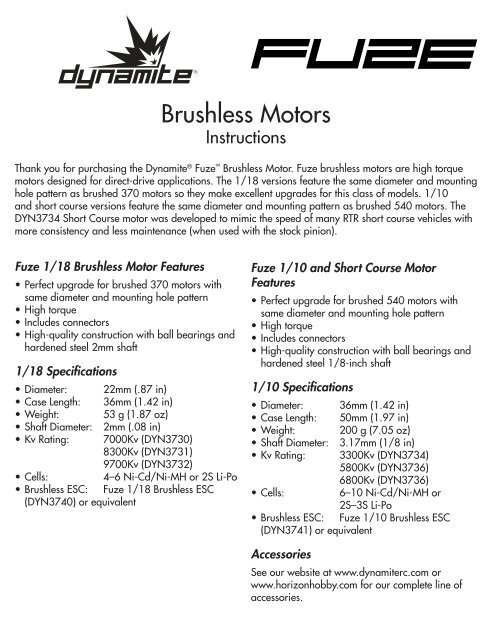 dynamite®

FUZE

Brushless Motors
Instructions

Thank you for purchasing the Dynamite® Fuze™ Brushless Motor. Fuze brushless motors are high torque motors designed for direct-drive applications. The 1/18 versions feature the same diameter and mounting hole pattern as brushed 370 motors so they make excellent upgrades for this class of models. 1/10 and short course versions feature the same diameter and mounting pattern as brushed 540 motors. The DYN3734 Short Course motor was developed to mimic the speed of many RTR short course vehicles with more consistency and less maintenance (when used with the stock pinion).

Fuze 1/18 Brushless Motor Features
• Perfect upgrade for brushed 370 motors with same diameter and mounting hole pattern
• High torque
• Includes connectors
• High-quality construction with ball bearings and hardened steel 2mm shaft

1/18 Specifications
• Diameter: 22mm (.87 in)
• Case Length: 36mm (1.42 in)
• Weight: 53 g (1.87 oz)
• Shaft Diameter: 2mm (.08 in)
• Kv Rating: 7000Kv (DYN3730)
8300Kv (DYN3731)
9700Kv (DYN3732)
• Cells: 4–6 Ni-Cd/Ni-MH or 2S Li-Po
• Brushless ESC: Fuze 1/18 Brushless ESC (DYN3740) or equivalent

Fuze 1/10 and Short Course Motor Features
• Perfect upgrade for brushed 540 motors with same diameter and mounting hole pattern
• High torque
• Includes connectors
• High-quality construction with ball bearings and hardened steel 1/8-inch shaft

1/10 Specifications
• Diameter: 36mm (1.42 in)
• Case Length: 50mm (1.97 in)
• Weight: 200 g (7.05 oz)
• Shaft Diameter: 3.17mm (1/8 in)
• Kv Rating: 3300Kv (DYN3734)
5800Kv (DYN3736)
6800Kv (DYN3736)
• Cells: 6–10 Ni-Cd/Ni-MH or 2S–3S Li-Po
• Brushless ESC: Fuze 1/10 Brushless ESC (DYN3741) or equivalent

Accessories
See our website at www.dynamiterc.com or www.horizonhobby.com for our complete line of accessories.